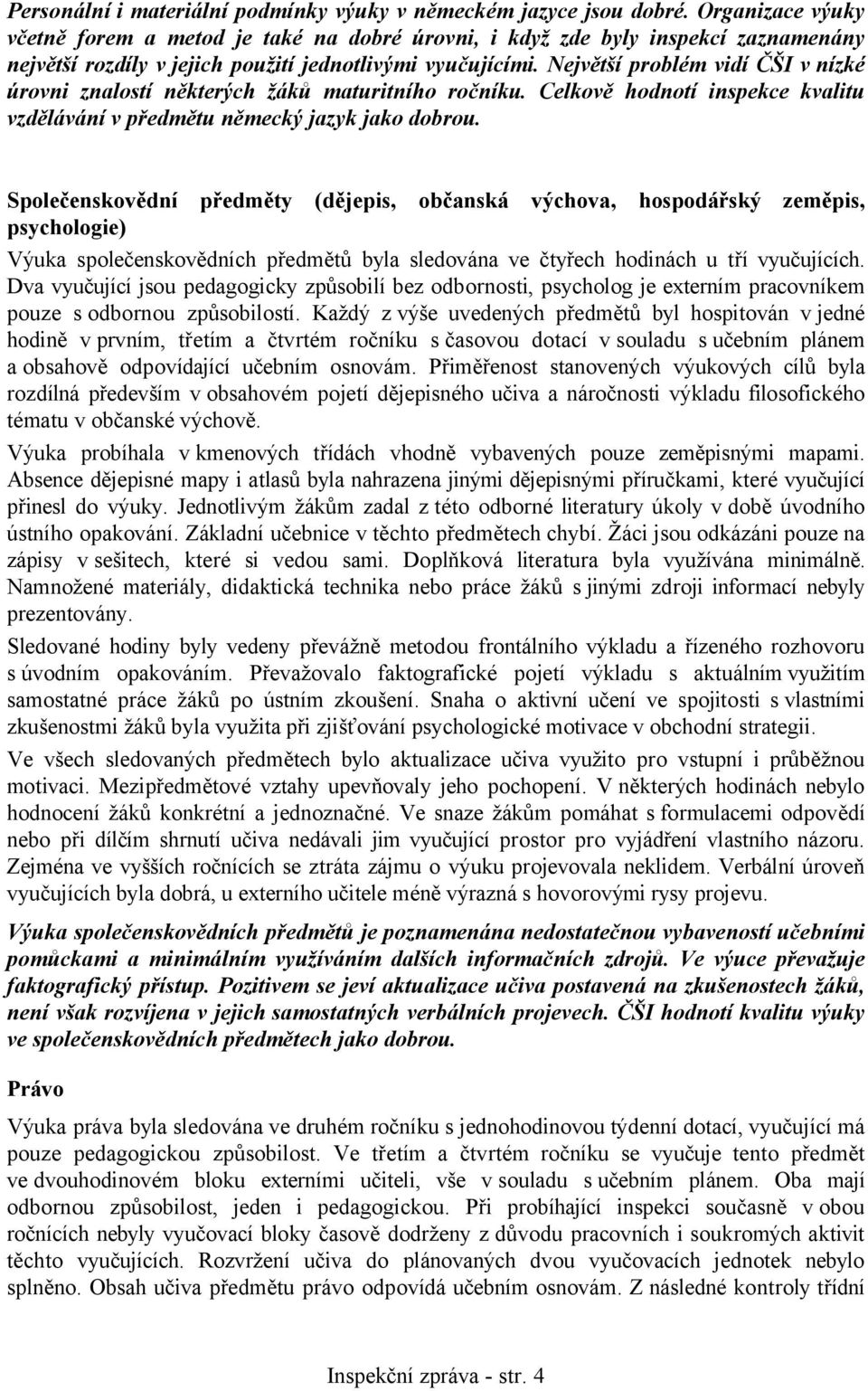 Personální i materiální podmínky výuky v německém jazyce jsou dobré. Organizace výuky včetně forem a metod je také na dobré úrovni, i když zde byly inspekcí zaznamenány největší rozdíly v jejich použití jednotlivými vyučujícími. Největší problém vidí ČŠI v nízké úrovni znalostí některých žáků maturitního ročníku. Celkově hodnotí inspekce kvalitu vzdělávání v předmětu německý jazyk jako dobrou.

Společenskovědní předměty (dějepis, občanská výchova, hospodářský zeměpis, psychologie)

Výuka společenskovědních předmětů byla sledována ve čtyřech hodinách u tří vyučujících. Dva vyučující jsou pedagogicky způsobilí bez odbornosti, psycholog je externím pracovníkem pouze s odbornou způsobilostí. Každý z výše uvedených předmětů byl hospitován v jedné hodině v prvním, třetím a čtvrtém ročníku s časovou dotací v souladu s učebním plánem a obsahově odpovídající učebním osnovám. Přiměřenost stanovených výukových cílů byla rozdílná především v obsahovém pojetí dějepisného učiva a náročnosti výkladu filosofického tématu v občanské výchově.

Výuka probíhala v kmenových třídách vhodně vybavených pouze zeměpisnými mapami. Absence dějepisné mapy i atlasů byla nahrazena jinými dějepisnými příručkami, které vyučující přinesl do výuky. Jednotlivým žákům zadal z této odborné literatury úkoly v době úvodního ústního opakování. Základní učebnice v těchto předmětech chybí. Žáci jsou odkázáni pouze na zápisy v sešitech, které si vedou sami. Doplňková literatura byla využívána minimálně. Namnožené materiály, didaktická technika nebo práce žáků s jinými zdroji informací nebyly prezentovány.

Sledované hodiny byly vedeny převážně metodou frontálního výkladu a řízeného rozhovoru s úvodním opakováním. Převažovalo faktografické pojetí výkladu s aktuálním využitím samostatné práce žáků po ústním zkoušení. Snaha o aktivní učení ve spojitosti s vlastními zkušenostmi žáků byla využita při zjišťování psychologické motivace v obchodní strategii.

Ve všech sledovaných předmětech bylo aktualizace učiva využito pro vstupní i průběžnou motivaci. Mezipředmětové vztahy upevňovaly jeho pochopení. V některých hodinách nebylo hodnocení žáků konkrétní a jednoznačné. Ve snaze žákům pomáhat s formulacemi odpovědí nebo při dílčím shrnutí učiva nedávali jim vyučující prostor pro vyjádření vlastního názoru. Zejména ve vyšších ročnících se ztráta zájmu o výuku projevovala neklidem. Verbální úroveň vyučujících byla dobrá, u externího učitele méně výrazná s hovorovými rysy projevu.

Výuka společenskovědních předmětů je poznamenána nedostatečnou vybaveností učebními pomůckami a minimálním využíváním dalších informačních zdrojů. Ve výuce převažuje faktografický přístup. Pozitivem se jeví aktualizace učiva postavená na zkušenostech žáků, není však rozvíjena v jejich samostatných verbálních projevech. ČŠI hodnotí kvalitu výuky ve společenskovědních předmětech jako dobrou.

Právo

Výuka práva byla sledována ve druhém ročníku s jednohodinovou týdenní dotací, vyučující má pouze pedagogickou způsobilost. Ve třetím a čtvrtém ročníku se vyučuje tento předmět ve dvouhodinovém bloku externími učiteli, vše v souladu s učebním plánem. Oba mají odbornou způsobilost, jeden i pedagogickou. Při probíhající inspekci současně v obou ročnících nebyly vyučovací bloky časově dodrženy z důvodu pracovních i soukromých aktivit těchto vyučujících. Rozvržení učiva do plánovaných dvou vyučovacích jednotek nebylo splněno. Obsah učiva předmětu právo odpovídá učebním osnovám. Z následné kontroly třídní

Inspekční zpráva - str. 4